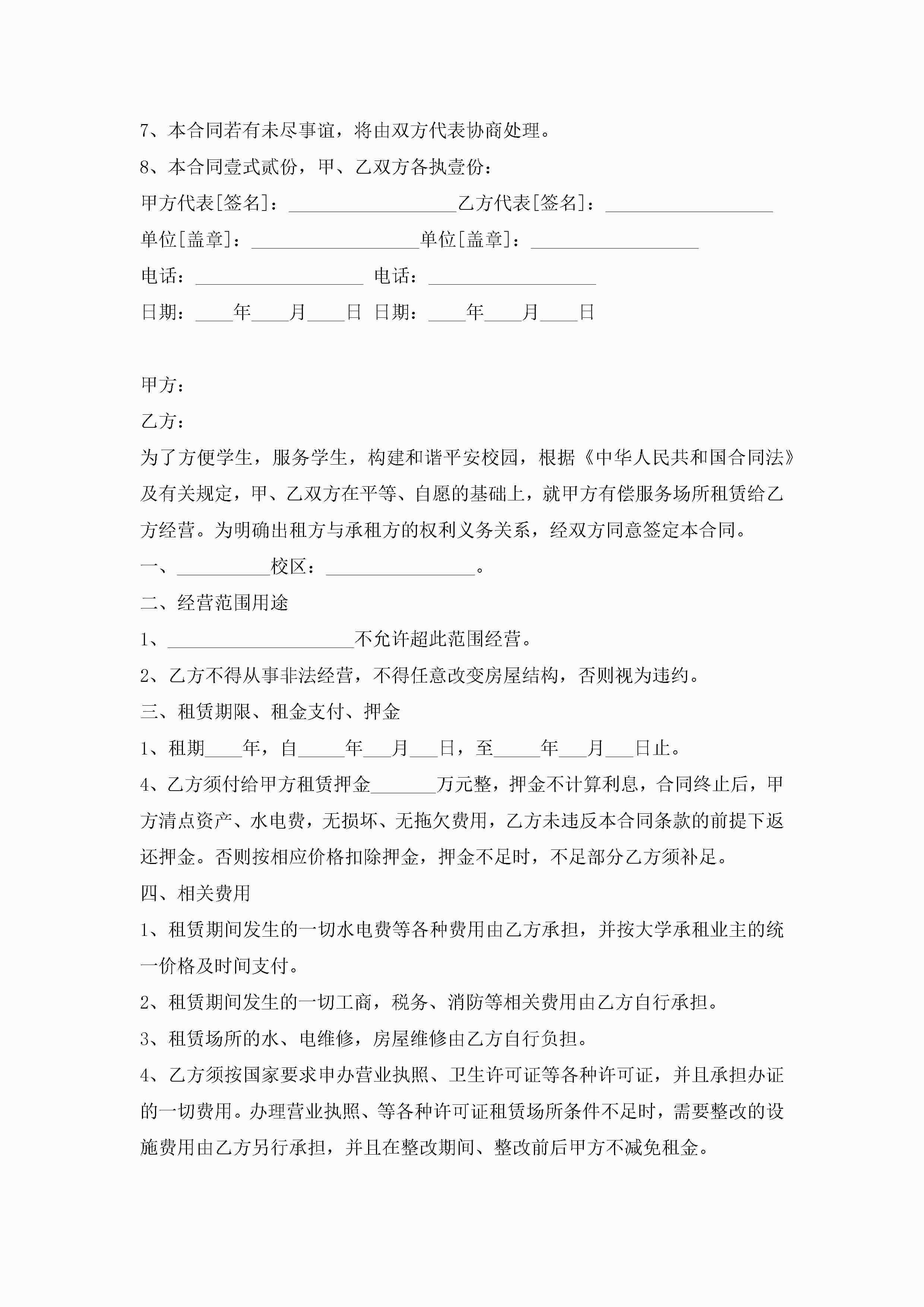 7、本合同若有未尽事谊，将由双方代表协商处理。

8、本合同壹式贰份，甲、乙双方各执壹份：

甲方代表[签名]：__________________乙方代表[签名]：__________________

单位[盖章]：__________________单位[盖章]：__________________

电话：__________________ 电话：__________________

日期：____年____月____日 日期：____年____月____日

甲方：

乙方：

为了方便学生，服务学生，构建和谐平安校园，根据《中华人民共和国合同法》及有关规定，甲、乙双方在平等、自愿的基础上，就甲方有偿服务场所租赁给乙方经营。为明确出租方与承租方的权利义务关系，经双方同意签定本合同。

一、__________校区：________________。

二、经营范围用途

1、____________________不允许超此范围经营。

2、乙方不得从事非法经营，不得任意改变房屋结构，否则视为违约。

三、租赁期限、租金支付、押金

1、租期____年，自_____年___月___日，至_____年___月___日止。

4、乙方须付给甲方租赁押金_______万元整，押金不计算利息，合同终止后，甲方清点资产、水电费，无损坏、无拖欠费用，乙方未违反本合同条款的前提下返还押金。否则按相应价格扣除押金，押金不足时，不足部分乙方须补足。

四、相关费用

1、租赁期间发生的一切水电费等各种费用由乙方承担，并按大学承租业主的统一价格及时间支付。

2、租赁期间发生的一切工商，税务、消防等相关费用由乙方自行承担。

3、租赁场所的水、电维修，房屋维修由乙方自行负担。

4、乙方须按国家要求申办营业执照、卫生许可证等各种许可证，并且承担办证的一切费用。办理营业执照、等各种许可证租赁场所条件不足时，需要整改的设施费用由乙方另行承担，并且在整改期间、整改前后甲方不减免租金。